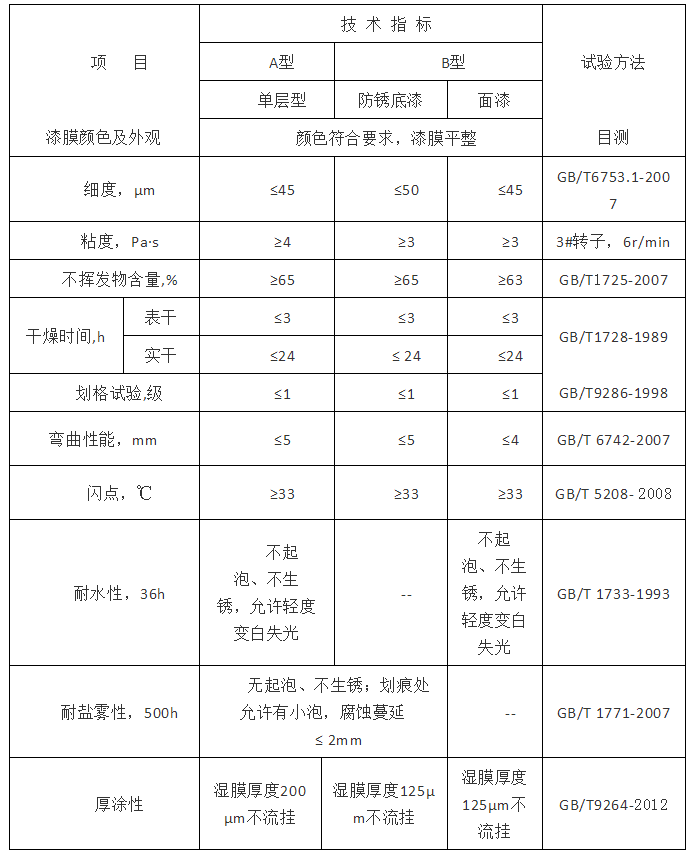 | 项　目 | | 技 术 指 标 | | | 试验方法 |
|---|---|---|---|---|---|
| | | A型 | B型 | | |
| | | 单层型 | 防锈底漆 | 面漆 | |
| 漆膜颜色及外观 | | 颜色符合要求，漆膜平整 | | | 目测 |
| 细度，μm | | ≤45 | ≤50 | ≤45 | GB/T6753.1-2007 |
| 粘度，Pa·s | | ≥4 | ≥3 | ≥3 | 3#转子，6r/min |
| 不挥发物含量,% | | ≥65 | ≥65 | ≥63 | GB/T1725-2007 |
| 干燥时间,h | 表干 | ≤3 | ≤3 | ≤3 | GB/T1728-1989 |
| | 实干 | ≤24 | ≤ 24 | ≤24 | |
| 划格试验,级 | | ≤1 | ≤1 | ≤1 | GB/T9286-1998 |
| 弯曲性能，mm | | ≤5 | ≤5 | ≤4 | GB/T 6742-2007 |
| 闪点，℃ | | ≥33 | ≥33 | ≥33 | GB/T 5208- 2008 |
| 耐水性，36h | | 不起泡、不生锈，允许轻度变白失光 | -- | 不起泡、不生锈，允许轻度变白失光 | GB/T 1733-1993 |
| 耐盐雾性，500h | | 无起泡、不生锈；划痕处允许有小泡，腐蚀蔓延≤ 2mm | | -- | GB/T 1771-2007 |
| 厚涂性 | | 湿膜厚度200μm不流挂 | 湿膜厚度125μm不流挂 | 湿膜厚度125μm不流挂 | GB/T9264-2012 |